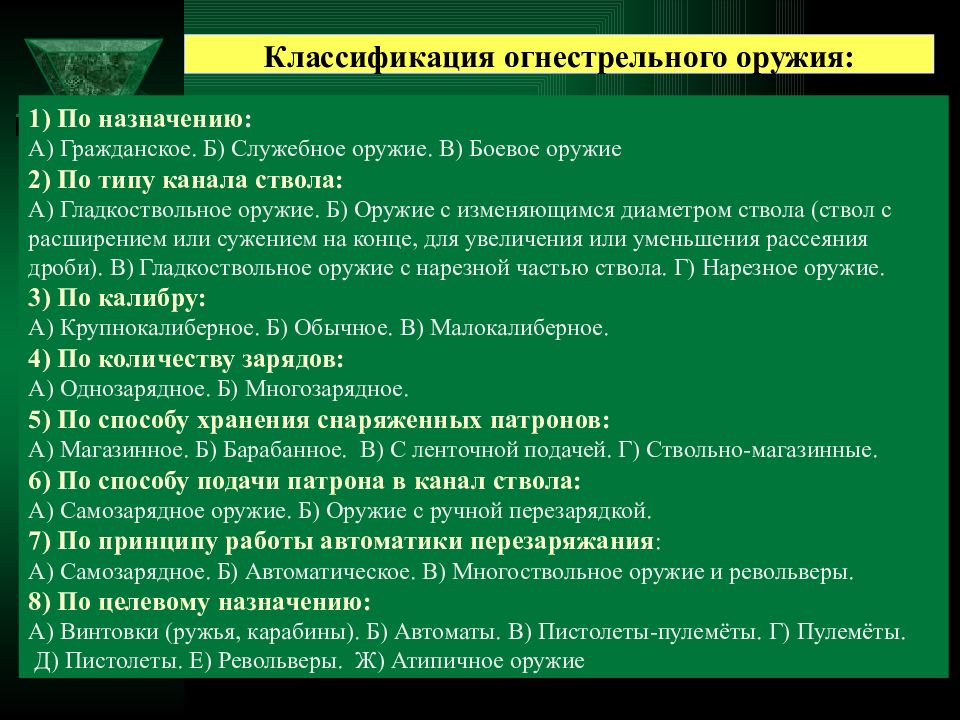 Классификация огнестрельного оружия:

1) По назначению:
А) Гражданское. Б) Служебное оружие. В) Боевое оружие
2) По типу канала ствола:
А) Гладкоствольное оружие. Б) Оружие с изменяющимся диаметром ствола (ствол с расширением или сужением на конце, для увеличения или уменьшения рассеяния дроби). В) Гладкоствольное оружие с нарезной частью ствола. Г) Нарезное оружие.
3) По калибру:
А) Крупнокалиберное. Б) Обычное. В) Малокалиберное.
4) По количеству зарядов:
А) Однозарядное. Б) Многозарядное.
5) По способу хранения снаряженных патронов:
А) Магазинное. Б) Барабанное. В) С ленточной подачей. Г) Ствольно-магазинные.
6) По способу подачи патрона в канал ствола:
А) Самозарядное оружие. Б) Оружие с ручной перезарядкой.
7) По принципу работы автоматики перезаряжания:
А) Самозарядное. Б) Автоматическое. В) Многоствольное оружие и револьверы.
8) По целевому назначению:
А) Винтовки (ружья, карабины). Б) Автоматы. В) Пистолеты-пулемёты. Г) Пулемёты. Д) Пистолеты. Е) Револьверы. Ж) Атипичное оружие